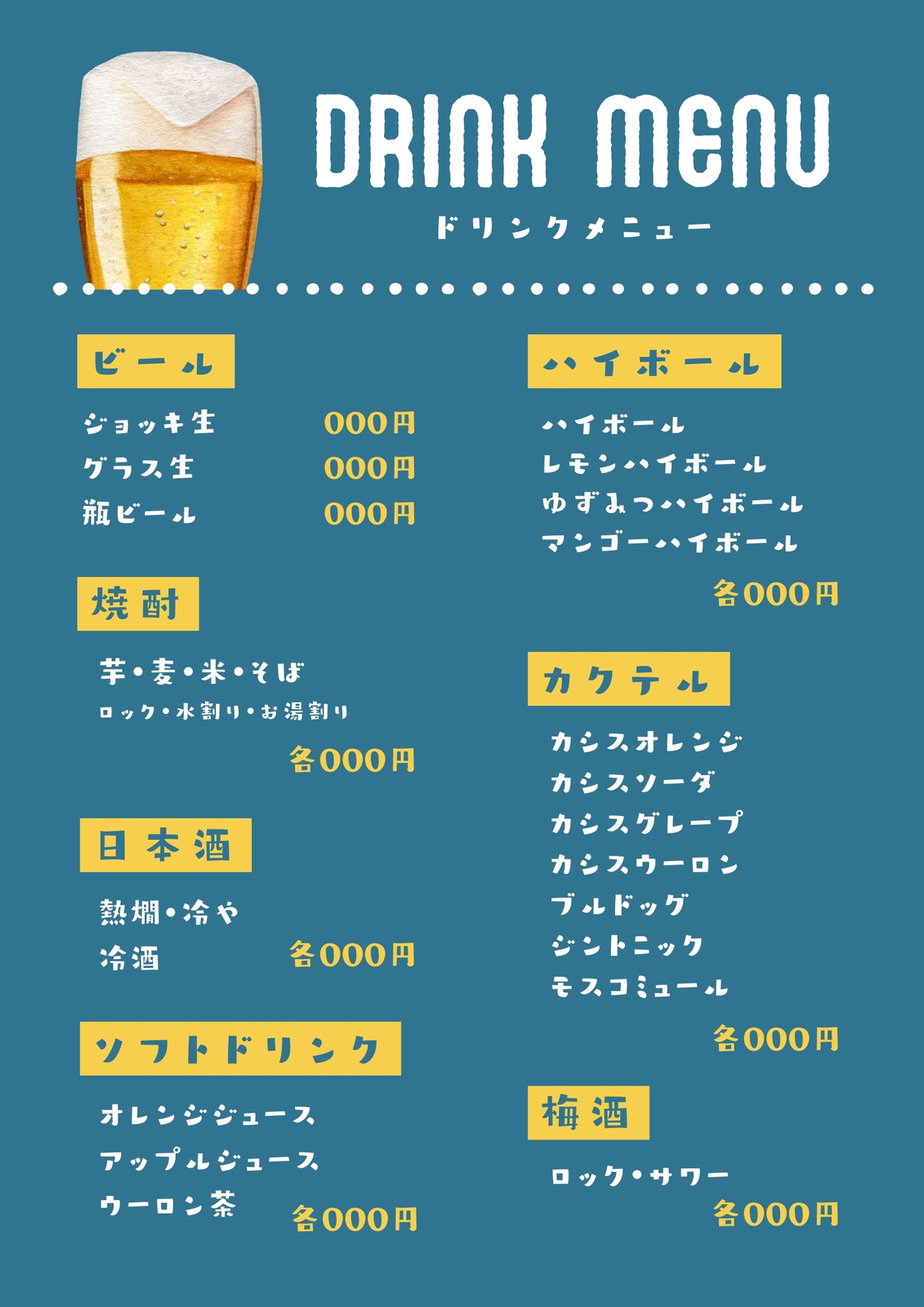 DRINK MENU
ドリンクメニュー

ビール

ジョッキ生 000円
グラス生 000円
瓶ビール 000円

焼酎

芋・麦・米・そば
ロック・水割り・お湯割り
各000円

日本酒

熱燗・冷や
冷酒 各000円

ソフトドリンク

オレンジジュース
アップルジュース
ウーロン茶 各000円

ハイボール

ハイボール
レモンハイボール
ゆずみつハイボール
マンゴーハイボール
各000円

カクテル

カシスオレンジ
カシスソーダ
カシスグレープ
カシスウーロン
ブルドッグ
ジントニック
モスコミュール
各000円

梅酒

ロック・サワー
各000円